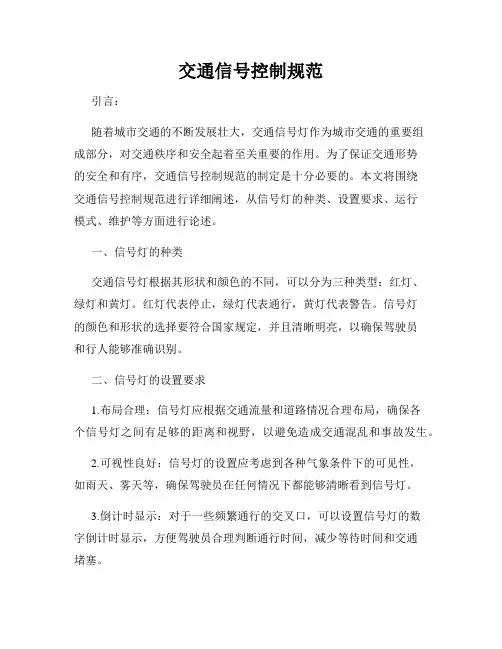 交通信号控制规范

引言：

随着城市交通的不断发展壮大，交通信号灯作为城市交通的重要组成部分，对交通秩序和安全起着至关重要的作用。为了保证交通形势的安全和有序，交通信号控制规范的制定是十分必要的。本文将围绕交通信号控制规范进行详细阐述，从信号灯的种类、设置要求、运行模式、维护等方面进行论述。

一、信号灯的种类

交通信号灯根据其形状和颜色的不同，可以分为三种类型：红灯、绿灯和黄灯。红灯代表停止，绿灯代表通行，黄灯代表警告。信号灯的颜色和形状的选择要符合国家规定，并且清晰明亮，以确保驾驶员和行人能够准确识别。

二、信号灯的设置要求

1.布局合理：信号灯应根据交通流量和道路情况合理布局，确保各个信号灯之间有足够的距离和视野，以避免造成交通混乱和事故发生。

2.可视性良好：信号灯的设置应考虑到各种气象条件下的可见性，如雨天、雾天等，确保驾驶员在任何情况下都能够清晰看到信号灯。

3.倒计时显示：对于一些频繁通行的交叉口，可以设置信号灯的数字倒计时显示，方便驾驶员合理判断通行时间，减少等待时间和交通堵塞。